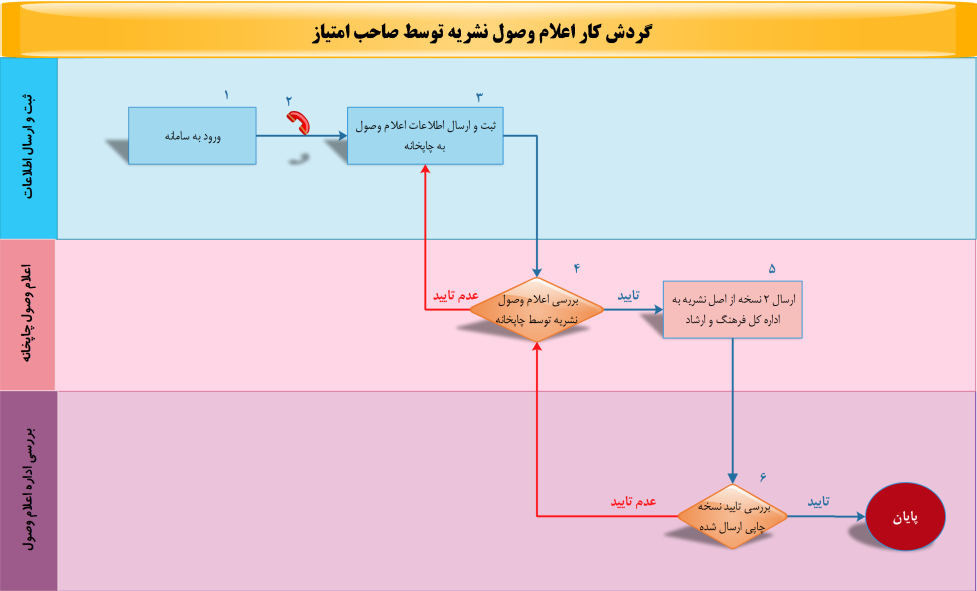 گردش کار اعلام وصول نشریه توسط صاحب امتیاز

ثبت و ارسال اطلاعات

۱
ورود به سامانه

۲

۳
ثبت و ارسال اطلاعات اعلام وصول به چاپخانه

اعلام وصول چاپخانه

۴
بررسی اعلام وصول نشریه توسط چاپخانه

عدم تایید

تایید

۵
ارسال ۲ نسخه از اصل نشریه به اداره کل فرهنگ و ارشاد

بررسی اداره اعلام وصول

۶
بررسی تایید نسخه چاپی ارسال شده

عدم تایید

تایید

پایان